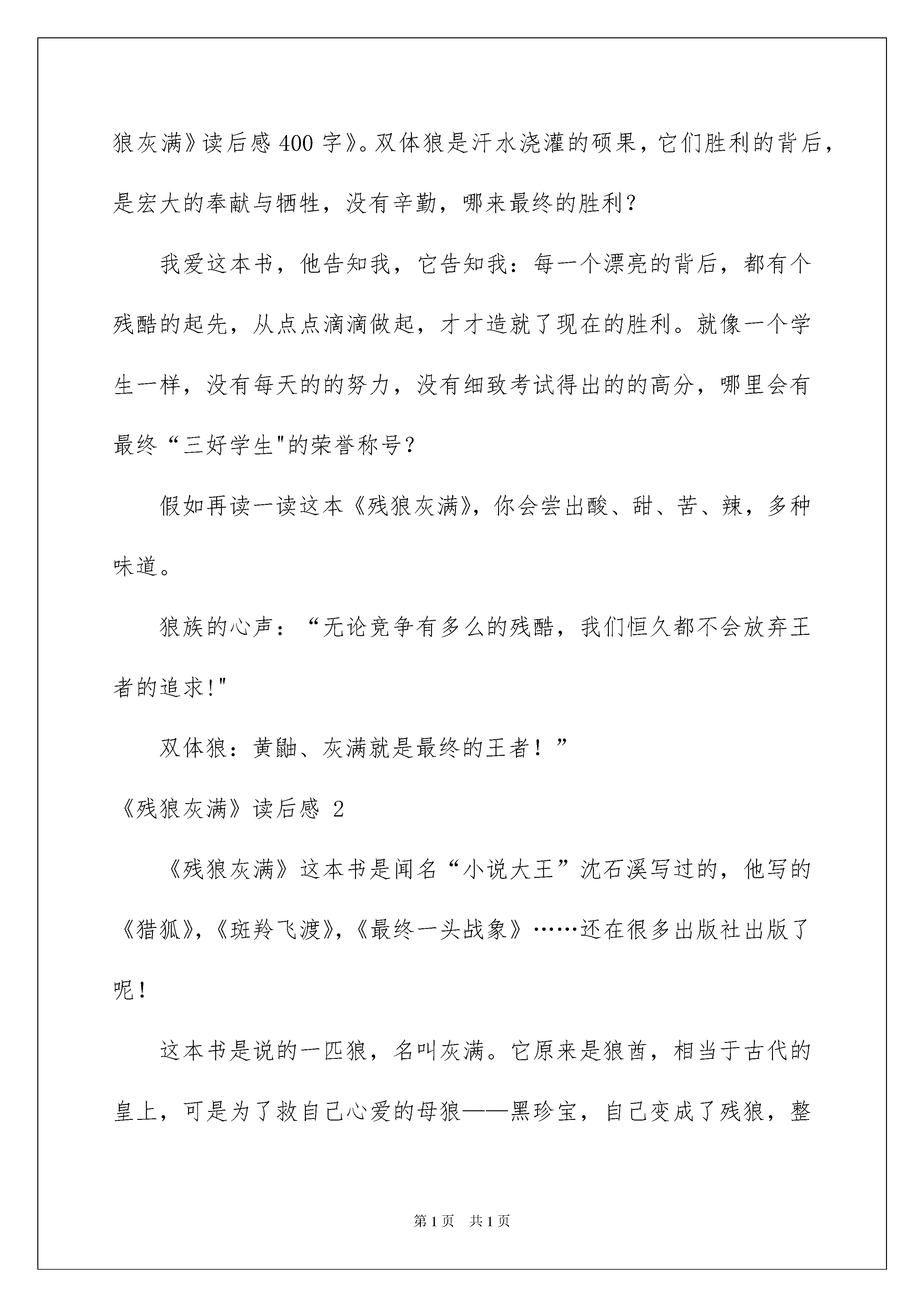 狼灰满》读后感 400 字》。双体狼是汗水浇灌的硕果，它们胜利的背后，是宏大的奉献与牺牲，没有辛勤，哪来最终的胜利？

我爱这本书，他告知我，它告知我：每一个漂亮的背后，都有个残酷的起先，从点点滴滴做起，才才造就了现在的胜利。就像一个学生一样，没有每天的的努力，没有细致考试得出的的高分，哪里会有最终“三好学生"的荣誉称号？

假如再读一读这本《残狼灰满》，你会尝出酸、甜、苦、辣，多种味道。

狼族的心声：“无论竞争有多么的残酷，我们恒久都不会放弃王者的追求!"

双体狼：黄鼬、灰满就是最终的王者！”

《残狼灰满》读后感 2

《残狼灰满》这本书是闻名“小说大王”沈石溪写过的，他写的《猎狐》，《斑羚飞渡》，《最终一头战象》……还在很多出版社出版了呢！

这本书是说的一匹狼，名叫灰满。它原来是狼酋，相当于古代的皇上，可是为了救自己心爱的母狼——黑珍宝，自己变成了残狼，整

第 1 页 共 1 页